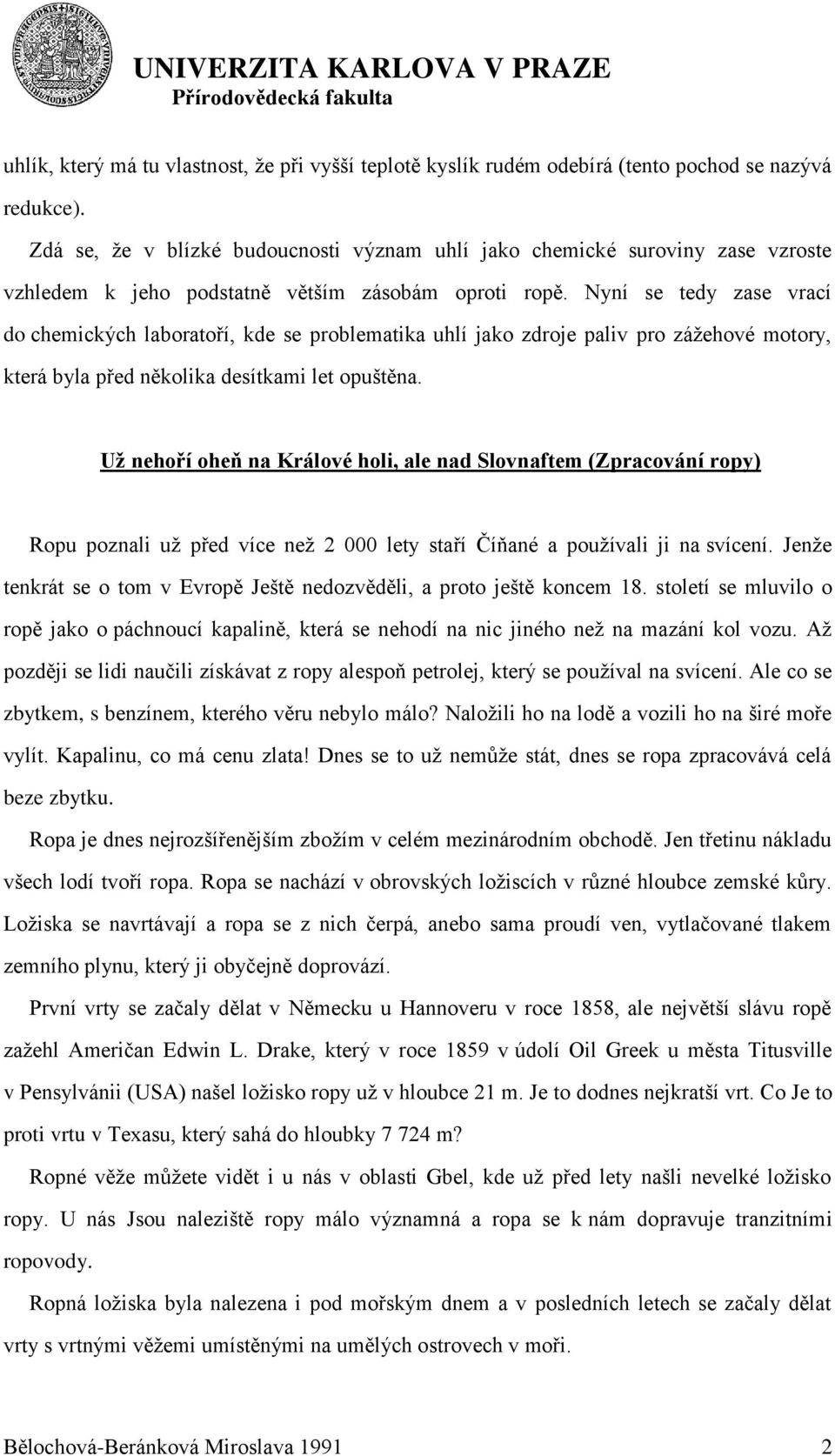 UNIVERZITA KARLOVA V PRAZE
Přírodovědecká fakulta

uhlík, který má tu vlastnost, že při vyšší teplotě kyslík rudém odebírá (tento pochod se nazývá redukce).

Zdá se, že v blízké budoucnosti význam uhlí jako chemické suroviny zase vzroste vzhledem k jeho podstatně větším zásobám oproti ropě. Nyní se tedy zase vrací do chemických laboratoří, kde se problematika uhlí jako zdroje paliv pro zážehové motory, která byla před několika desítkami let opuštěna.

Už nehoří oheň na Králové holi, ale nad Slovnaftem (Zpracování ropy)

Ropu poznali už před více než 2 000 lety staří Číňané a používali ji na svícení. Jenže tenkrát se o tom v Evropě Ještě nedozvěděli, a proto ještě koncem 18. století se mluvilo o ropě jako o páchnoucí kapalině, která se nehodí na nic jiného než na mazání kol vozu. Až později se lidi naučili získávat z ropy alespoň petrolej, který se používal na svícení. Ale co se zbytkem, s benzínem, kterého věru nebylo málo? Naložili ho na lodě a vozili ho na širé moře vylít. Kapalinu, co má cenu zlata! Dnes se to už nemůže stát, dnes se ropa zpracovává celá beze zbytku.

Ropa je dnes nejrozšířenějším zbožím v celém mezinárodním obchodě. Jen třetinu nákladu všech lodí tvoří ropa. Ropa se nachází v obrovských ložiscích v různé hloubce zemské kůry. Ložiska se navrtávají a ropa se z nich čerpá, anebo sama proudí ven, vytlačované tlakem zemního plynu, který ji obyčejně doprovází.

První vrty se začaly dělat v Německu u Hannoveru v roce 1858, ale největší slávu ropě zažehl Američan Edwin L. Drake, který v roce 1859 v údolí Oil Greek u města Titusville v Pensylvánii (USA) našel ložisko ropy už v hloubce 21 m. Je to dodnes nejkratší vrt. Co Je to proti vrtu v Texasu, který sahá do hloubky 7 724 m?

Ropné věže můžete vidět i u nás v oblasti Gbel, kde už před lety našli nevelké ložisko ropy. U nás Jsou naleziště ropy málo významná a ropa se k nám dopravuje tranzitními ropovody.

Ropná ložiska byla nalezena i pod mořským dnem a v posledních letech se začaly dělat vrty s vrtnými věžemi umístěnými na umělých ostrovech v moři.

Bělochová-Beránková Miroslava 1991 2